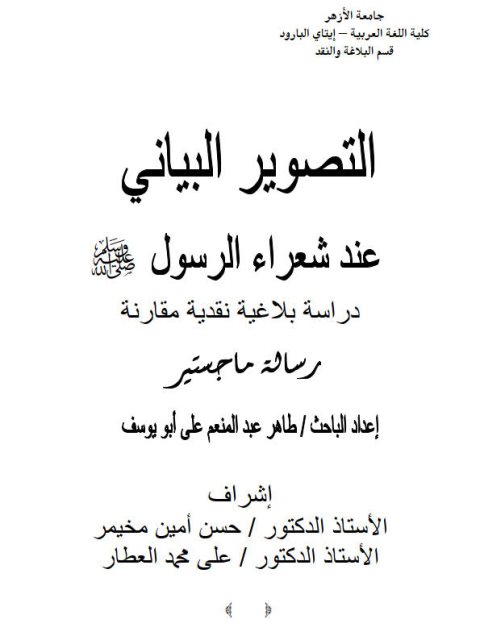 جامعة الأزهر
كلية اللغة العربية – إيتاي البارود
قسم البلاغة والنقد

التصوير البياني

عند شعراء الرسول ﷺ

دراسة بلاغية نقدية مقارنة

رسالة ماجستير

إعداد الباحث / طاهر عبد المنعم على أبو يوسف

إشراف
الأستاذ الدكتور / حسن أمين مخيمر
الأستاذ الدكتور / على محمد العطار